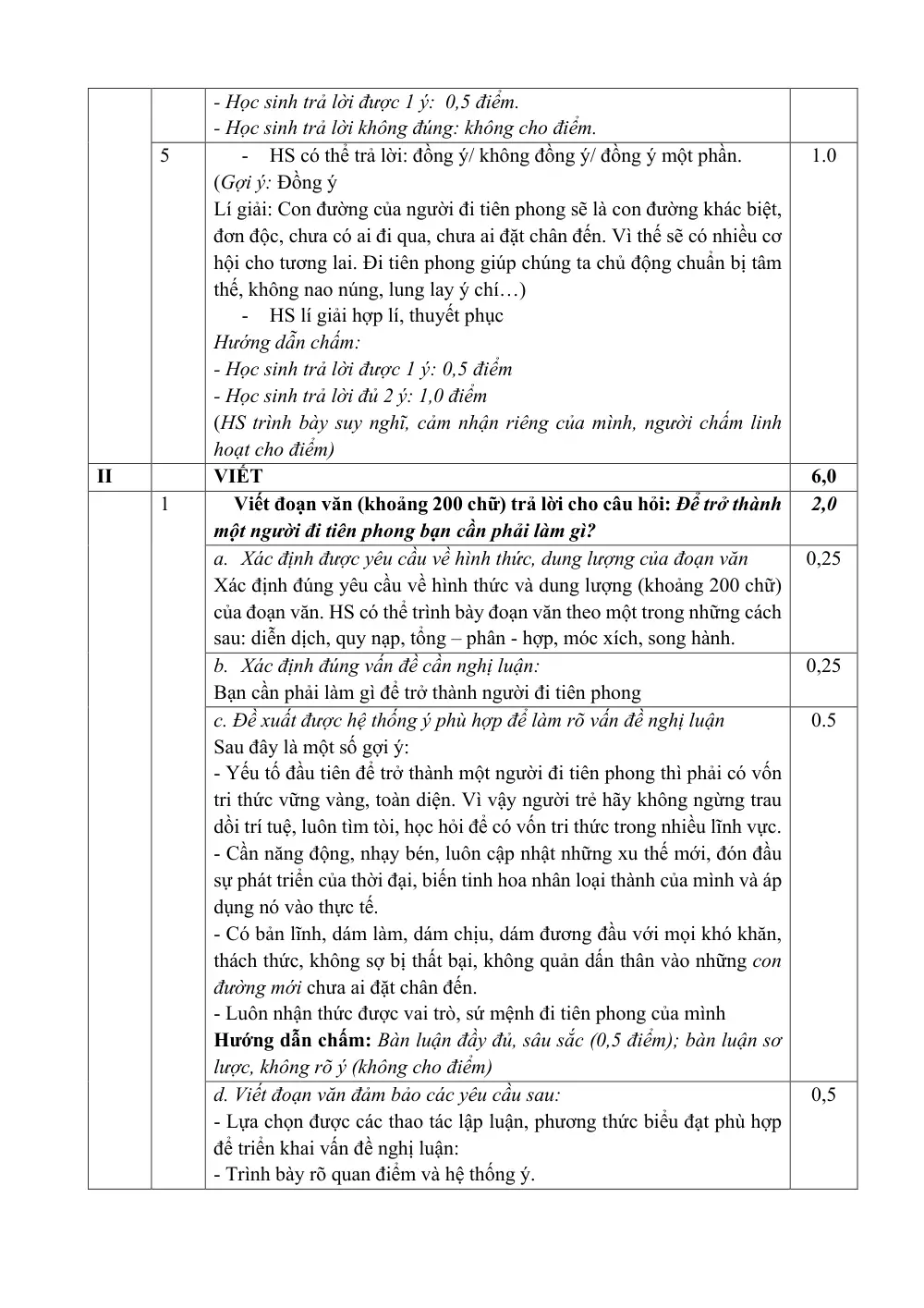 |  |  | - Học sinh trả lời được 1 ý: 0,5 điểm. - Học sinh trả lời không đúng: không cho điểm. |  |
|---|---|---|---|
|  | 5 | - HS có thể trả lời: đồng ý/ không đồng ý/ đồng ý một phần. (Gợi ý: Đồng ý Lí giải: Con đường của người đi tiên phong sẽ là con đường khác biệt, đơn độc, chưa có ai đi qua, chưa ai đặt chân đến. Vì thế sẽ có nhiều cơ hội cho tương lai. Đi tiên phong giúp chúng ta chủ động chuẩn bị tâm thế, không nao núng, lung lay ý chí…) - HS lí giải hợp lí, thuyết phục Hướng dẫn chấm: - Học sinh trả lời được 1 ý: 0,5 điểm - Học sinh trả lời đủ 2 ý: 1,0 điểm (HS trình bày suy nghĩ, cảm nhận riêng của mình, người chấm linh hoạt cho điểm) | 1.0 |
| II |  | VIẾT | 6,0 |
|  | 1 | Viết đoạn văn (khoảng 200 chữ) trả lời cho câu hỏi: Để trở thành một người đi tiên phong bạn cần phải làm gì? | 2,0 |
|  |  | a. Xác định được yêu cầu về hình thức, dung lượng của đoạn văn Xác định đúng yêu cầu về hình thức và dung lượng (khoảng 200 chữ) của đoạn văn. HS có thể trình bày đoạn văn theo một trong những cách sau: diễn dịch, quy nạp, tổng – phân - hợp, móc xích, song hành. | 0,25 |
|  |  | b. Xác định đúng vấn đề cần nghị luận: Bạn cần phải làm gì để trở thành người đi tiên phong | 0,25 |
|  |  | c. Đề xuất được hệ thống ý phù hợp để làm rõ vấn đề nghị luận Sau đây là một số gợi ý: - Yếu tố đầu tiên để trở thành một người đi tiên phong thì phải có vốn tri thức vững vàng, toàn diện. Vì vậy người trẻ hãy không ngừng trau dồi trí tuệ, luôn tìm tòi, học hỏi để có vốn tri thức trong nhiều lĩnh vực. - Cần năng động, nhạy bén, luôn cập nhật những xu thế mới, đón đầu sự phát triển của thời đại, biến tinh hoa nhân loại thành của mình và áp dụng nó vào thực tế. - Có bản lĩnh, dám làm, dám chịu, dám đương đầu với mọi khó khăn, thách thức, không sợ bị thất bại, không quản dấn thân vào những con đường mới chưa ai đặt chân đến. - Luôn nhận thức được vai trò, sứ mệnh đi tiên phong của mình Hướng dẫn chấm: Bàn luận đầy đủ, sâu sắc (0,5 điểm); bàn luận sơ lược, không rõ ý (không cho điểm) | 0.5 |
|  |  | d. Viết đoạn văn đảm bảo các yêu cầu sau: - Lựa chọn được các thao tác lập luận, phương thức biểu đạt phù hợp để triển khai vấn đề nghị luận: - Trình bày rõ quan điểm và hệ thống ý. | 0,5 |